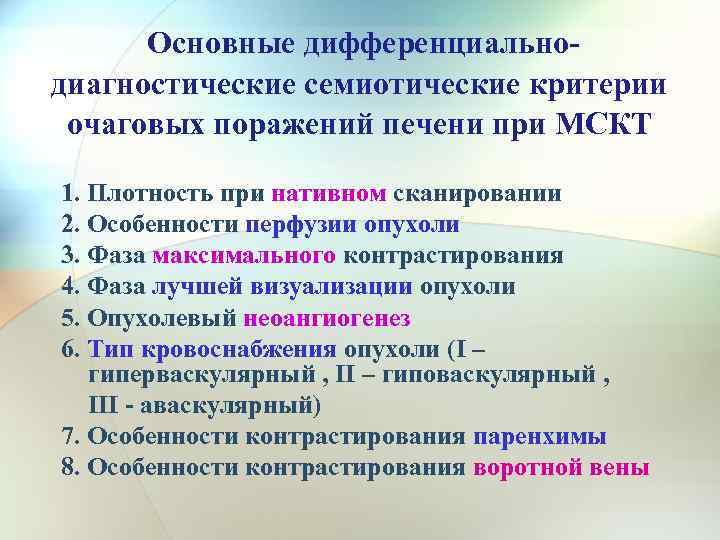 Основные дифференциально-диагностические семиотические критерии очаговых поражений печени при МСКТ

1. Плотность при нативном сканировании
2. Особенности перфузии опухоли
3. Фаза максимального контрастирования
4. Фаза лучшей визуализации опухоли
5. Опухолевый неоангиогенез
6. Тип кровоснабжения опухоли (I – гиперваскулярный , II – гиповаскулярный , III - аваскулярный)
7. Особенности контрастирования паренхимы
8. Особенности контрастирования воротной вены